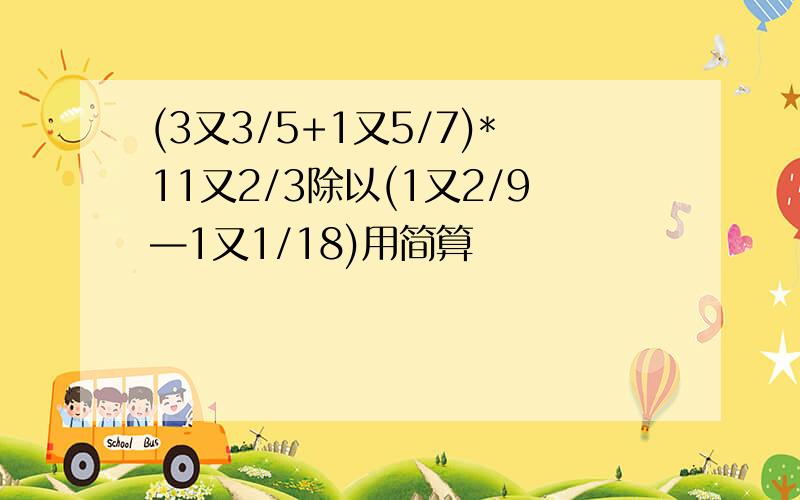 (3又3/5+1又5/7)*11又2/3除以(1又2/9—1又1/18)用简算

School Bus